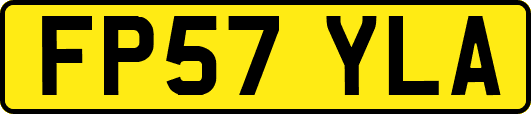 FP57 YLA